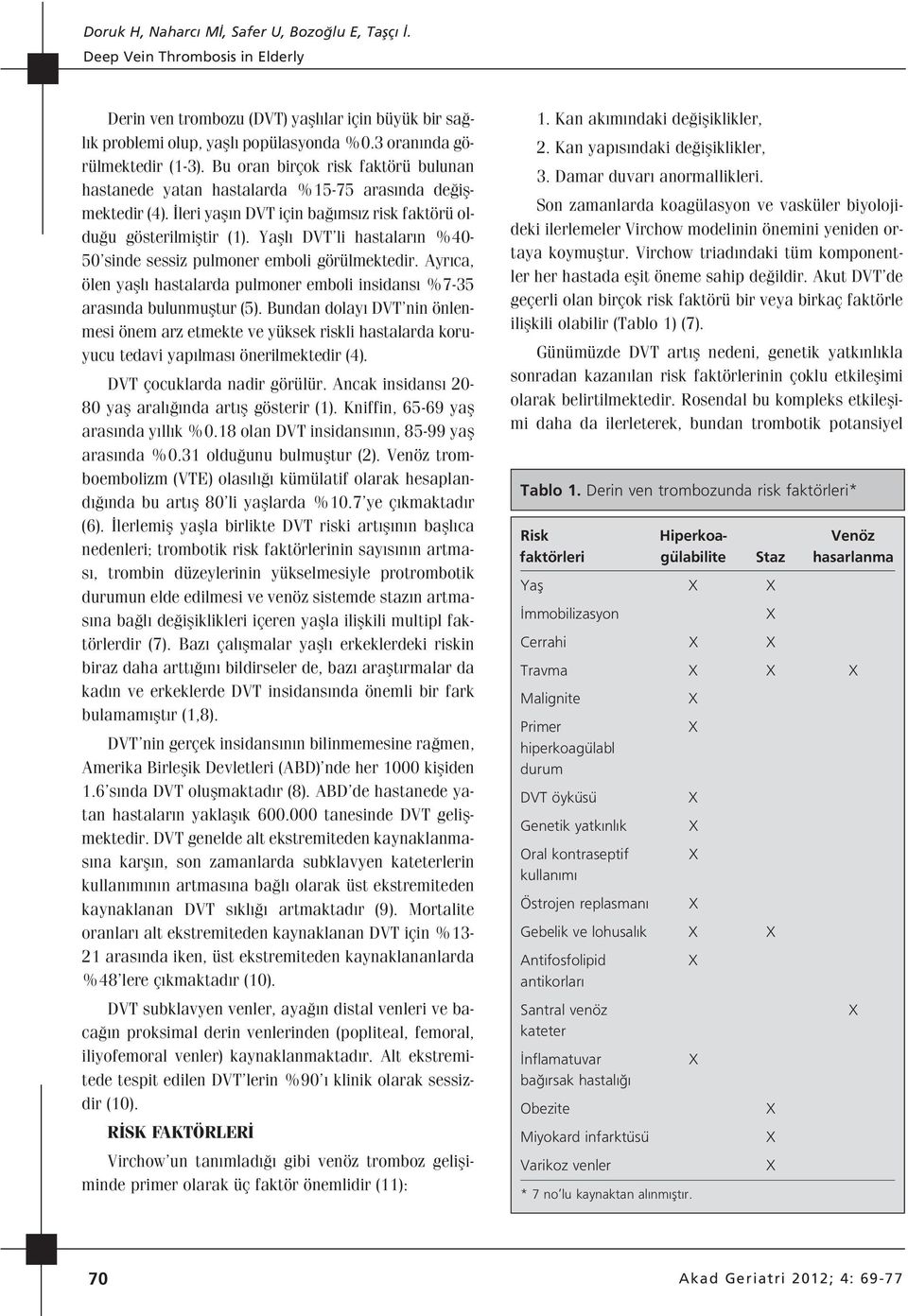 Doruk H, Naharcı Mİ, Safer U, Bozoğlu E, Taşçı İ.
Deep Vein Thrombosis in Elderly

Derin ven trombozu (DVT) yaşlılar için büyük bir sağlık problemi olup, yaşlı popülasyonda %0.3 oranında görülmektedir (1-3). Bu oran birçok risk faktörü bulunan hastanede yatan hastalarda %15-75 arasında değişmektedir (4). İleri yaşın DVT için bağımsız risk faktörü olduğu gösterilmiştir (1). Yaşlı DVT'li hastaların %40-50'sinde sessiz pulmoner emboli görülmektedir. Ayrıca, ölen yaşlı hastalarda pulmoner emboli insidansı %7-35 arasında bulunmuştur (5). Bundan dolayı DVT'nin önlenmesi önem arz etmekte ve yüksek riskli hastalarda koruyucu tedavi yapılması önerilmektedir (4).

DVT çocuklarda nadir görülür. Ancak insidansı 20-80 yaş aralığında artış gösterir (1). Kniffin, 65-69 yaş arasında yıllık %0.18 olan DVT insidansının, 85-99 yaş arasında %0.31 olduğunu bulmuştur (2). Venöz tromboembolizm (VTE) olasılığı kümülatif olarak hesaplandığında bu artış 80'li yaşlarda %10.7'ye çıkmaktadır (6). İlerlemiş yaşla birlikte DVT riski artışının başlıca nedenleri; trombotik risk faktörlerinin sayısının artması, trombin düzeylerinin yükselmesiyle protrombotik durumun elde edilmesi ve venöz sistemde stazın artmasına bağlı değişiklikleri içeren yaşla ilişkili multipl faktörlerdir (7). Bazı çalışmalar yaşlı erkeklerdeki riskin biraz daha arttığını bildirseler de, bazı araştırmalar da kadın ve erkeklerde DVT insidansında önemli bir fark bulamamıştır (1,8).

DVT'nin gerçek insidansının bilinmemesine rağmen, Amerika Birleşik Devletleri (ABD)'nde her 1000 kişiden 1.6'sında DVT oluşmaktadır (8). ABD'de hastanede yatan hastaların yaklaşık 600.000 tanesinde DVT gelişmektedir. DVT genelde alt ekstremiteden kaynaklanmasına karşın, son zamanlarda subklavyen kateterlerin kullanımının artmasına bağlı olarak üst ekstremiteden kaynaklanan DVT sıklığı artmaktadır (9). Mortalite oranları alt ekstremiteden kaynaklanan DVT için %13-21 arasında iken, üst ekstremiteden kaynaklananlarda %48'lere çıkmaktadır (10).

DVT subklavyen venler, ayağın distal venleri ve bacağın proksimal derin venlerinden (popliteal, femoral, iliyofemoral venler) kaynaklanmaktadır. Alt ekstremitede tespit edilen DVT'lerin %90'ı klinik olarak sessizdir (10).

RİSK FAKTÖRLERİ

Virchow'un tanımladığı gibi venöz tromboz gelişiminde primer olarak üç faktör önemlidir (11):

1. Kan akımındaki değişiklikler,
2. Kan yapısındaki değişiklikler,
3. Damar duvarı anormallikleri.

Son zamanlarda koagülasyon ve vasküler biyolojideki ilerlemeler Virchow modelinin önemini yeniden ortaya koymuştur. Virchow triadındaki tüm komponentler her hastada eşit öneme sahip değildir. Akut DVT'de geçerli olan birçok risk faktörü bir veya birkaç faktörle ilişkili olabilir (Tablo 1) (7).

Günümüzde DVT artış nedeni, genetik yatkınlıkla sonradan kazanılan risk faktörlerinin çoklu etkileşimi olarak belirtilmektedir. Rosendal bu kompleks etkileşimi daha da ilerleterek, bundan trombotik potansiyel

Tablo 1. Derin ven trombozunda risk faktörleri*

| Risk faktörleri | Hiperkoagülabilite | Staz | Venöz hasarlanma |
|---|---|---|---|
| Yaş | X | X | |
| İmmobilizasyon | | X | |
| Cerrahi | X | X | |
| Travma | X | X | X |
| Malignite | X | | |
| Primer hiperkoagülabl durum | X | | |
| DVT öyküsü | X | | |
| Genetik yatkınlık | X | | |
| Oral kontraseptif kullanımı | X | | |
| Östrojen replasmanı | X | | |
| Gebelik ve lohusalık | X | X | |
| Antifosfolipid antikorları | X | | |
| Santral venöz kateter | | | X |
| İnflamatuvar bağırsak hastalığı | X | | |
| Obezite | | X | |
| Miyokard infarktüsü | | X | |
| Varikoz venler | | X | |

* 7 no'lu kaynaktan alınmıştır.

70

Akad Geriatri 2012; 4: 69-77